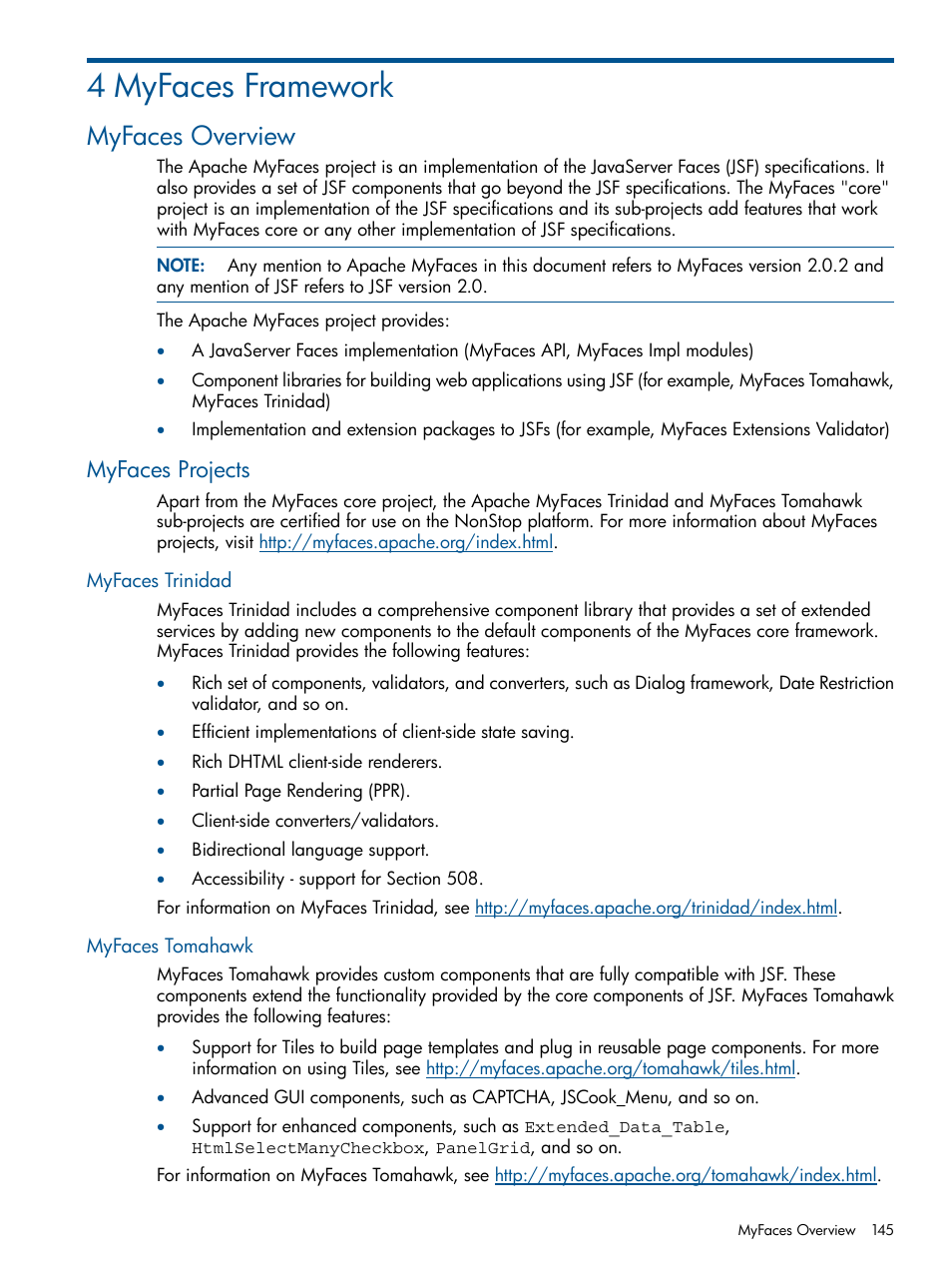 4 MyFaces Framework

MyFaces Overview

The Apache MyFaces project is an implementation of the JavaServer Faces (JSF) specifications. It also provides a set of JSF components that go beyond the JSF specifications. The MyFaces "core" project is an implementation of the JSF specifications and its sub-projects add features that work with MyFaces core or any other implementation of JSF specifications.

NOTE: Any mention to Apache MyFaces in this document refers to MyFaces version 2.0.2 and any mention of JSF refers to JSF version 2.0.

The Apache MyFaces project provides:

• A JavaServer Faces implementation (MyFaces API, MyFaces Impl modules)
• Component libraries for building web applications using JSF (for example, MyFaces Tomahawk, MyFaces Trinidad)
• Implementation and extension packages to JSFs (for example, MyFaces Extensions Validator)

MyFaces Projects

Apart from the MyFaces core project, the Apache MyFaces Trinidad and MyFaces Tomahawk sub-projects are certified for use on the NonStop platform. For more information about MyFaces projects, visit http://myfaces.apache.org/index.html.

MyFaces Trinidad

MyFaces Trinidad includes a comprehensive component library that provides a set of extended services by adding new components to the default components of the MyFaces core framework. MyFaces Trinidad provides the following features:

• Rich set of components, validators, and converters, such as Dialog framework, Date Restriction validator, and so on.
• Efficient implementations of client-side state saving.
• Rich DHTML client-side renderers.
• Partial Page Rendering (PPR).
• Client-side converters/validators.
• Bidirectional language support.
• Accessibility - support for Section 508.

For information on MyFaces Trinidad, see http://myfaces.apache.org/trinidad/index.html.

MyFaces Tomahawk

MyFaces Tomahawk provides custom components that are fully compatible with JSF. These components extend the functionality provided by the core components of JSF. MyFaces Tomahawk provides the following features:

• Support for Tiles to build page templates and plug in reusable page components. For more information on using Tiles, see http://myfaces.apache.org/tomahawk/tiles.html.
• Advanced GUI components, such as CAPTCHA, JSCook_Menu, and so on.
• Support for enhanced components, such as Extended_Data_Table, HtmlSelectManyCheckbox, PanelGrid, and so on.

For information on MyFaces Tomahawk, see http://myfaces.apache.org/tomahawk/index.html.

MyFaces Overview 145